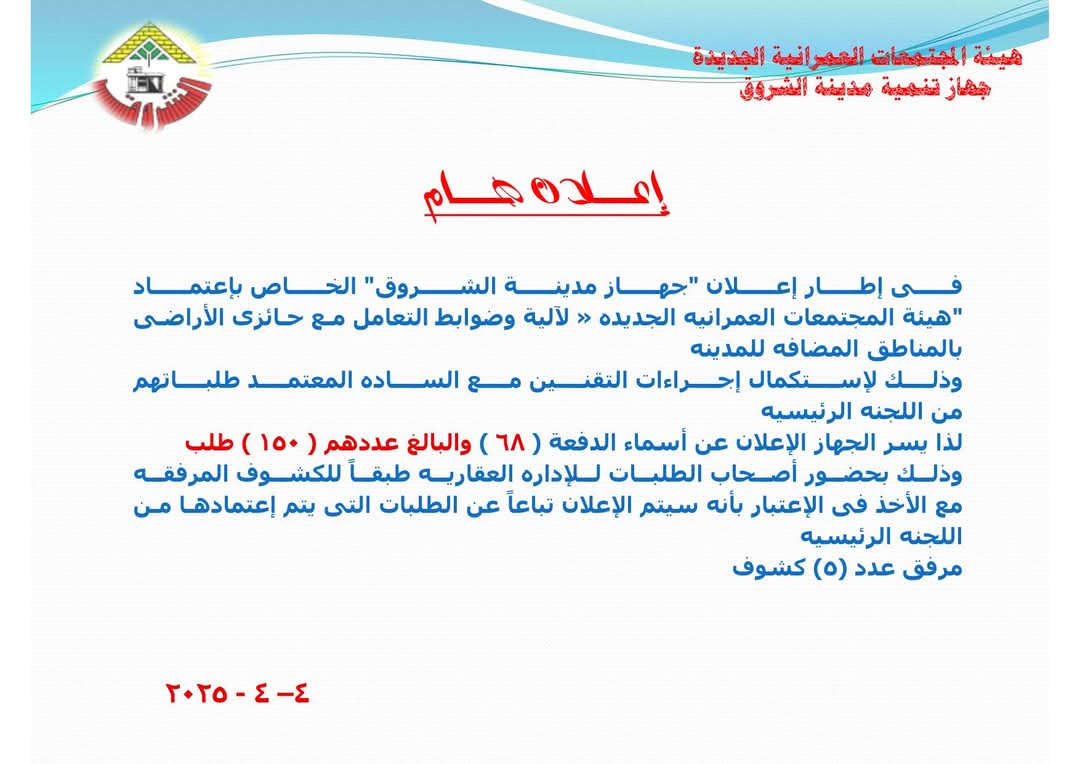 هيئة المجتمعات العمرانية الجديدة
جهاز تنمية مدينة الشروق

إعلان هام

فى إطار إعلان "جهاز مدينة الشروق" الخاص بإعتماد "هيئة المجتمعات العمرانيه الجديده « لآلية وضوابط التعامل مع حائزى الأراضى بالمناطق المضافه للمدينه
وذلك لإستكمال إجراءات التقنين مع الساده المعتمد طلباتهم من اللجنه الرئيسيه
لذا يسر الجهاز الإعلان عن أسماء الدفعة ( ٦٨ ) والبالغ عددهم ( ١٥٠ ) طلب
وذلك بحضور أصحاب الطلبات للإداره العقاريه طبقاً للكشوف المرفقه مع الأخذ فى الإعتبار بأنه سيتم الإعلان تباعاً عن الطلبات التى يتم إعتمادها من اللجنه الرئيسيه
مرفق عدد (٥) كشوف

٤– ٤ - ٢٠٢٥